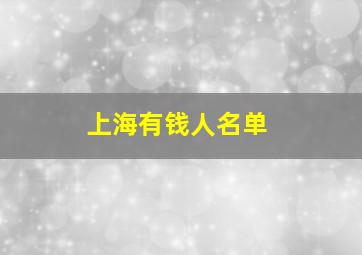 上海有钱人名单